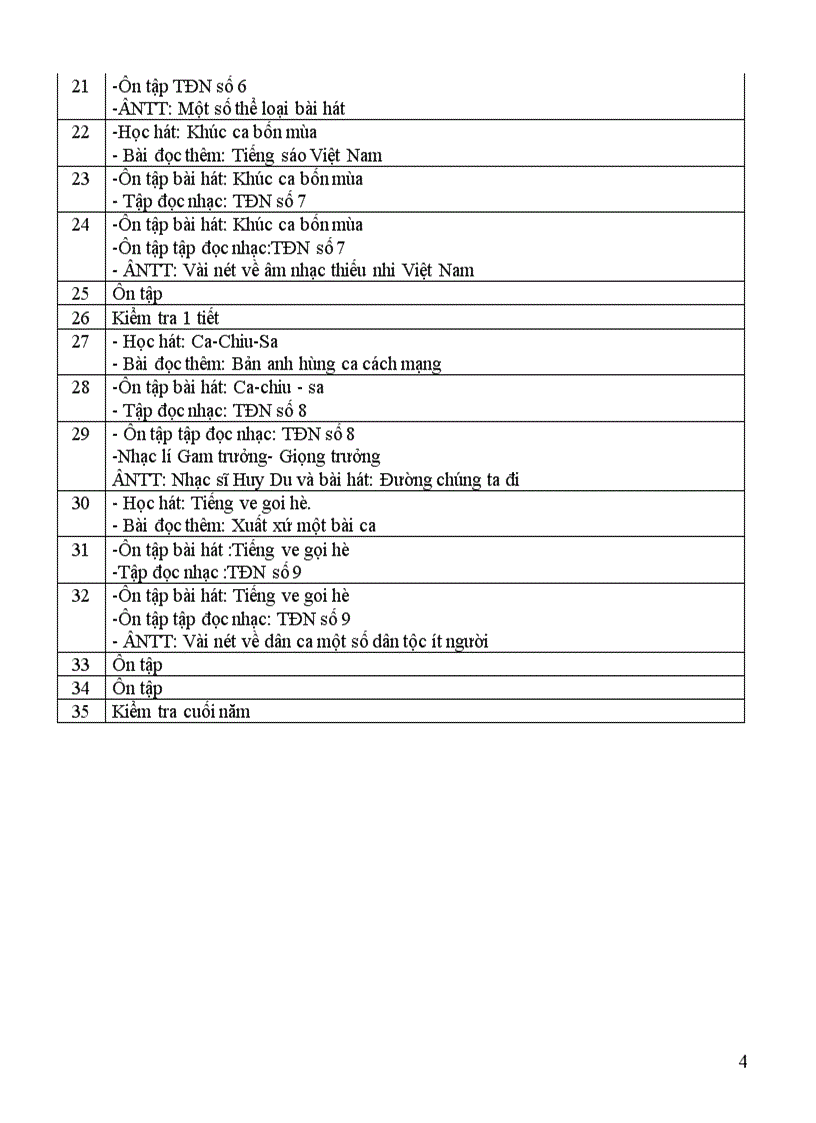 | | |
|---|---|
| 21 | -Ôn tập TĐN số 6<br>-ÂNTT: Một số thể loại bài hát |
| 22 | -Học hát: Khúc ca bốn mùa<br>- Bài đọc thêm: Tiếng sáo Việt Nam |
| 23 | -Ôn tập bài hát: Khúc ca bốn mùa<br>- Tập đọc nhạc: TĐN số 7 |
| 24 | -Ôn tập bài hát: Khúc ca bốn mùa<br>-Ôn tập tập đọc nhạc:TĐN số 7<br>- ÂNTT: Vài nét về âm nhạc thiếu nhi Việt Nam |
| 25 | Ôn tập |
| 26 | Kiểm tra 1 tiết |
| 27 | - Học hát: Ca-Chiu-Sa<br>- Bài đọc thêm: Bản anh hùng ca cách mạng |
| 28 | -Ôn tập bài hát: Ca-chiu - sa<br>- Tập đọc nhạc: TĐN số 8 |
| 29 | - Ôn tập tập đọc nhạc: TĐN số 8<br>-Nhạc lí Gam trưởng- Giọng trưởng<br>ÂNTT: Nhạc sĩ Huy Du và bài hát: Đường chúng ta đi |
| 30 | - Học hát: Tiếng ve gọi hè.<br>- Bài đọc thêm: Xuất xứ một bài ca |
| 31 | -Ôn tập bài hát :Tiếng ve gọi hè<br>-Tập đọc nhạc :TĐN số 9 |
| 32 | -Ôn tập bài hát: Tiếng ve gọi hè<br>-Ôn tập tập đọc nhạc: TĐN số 9<br>- ÂNTT: Vài nét về dân ca một số dân tộc ít người |
| 33 | Ôn tập |
| 34 | Ôn tập |
| 35 | Kiểm tra cuối năm |

4